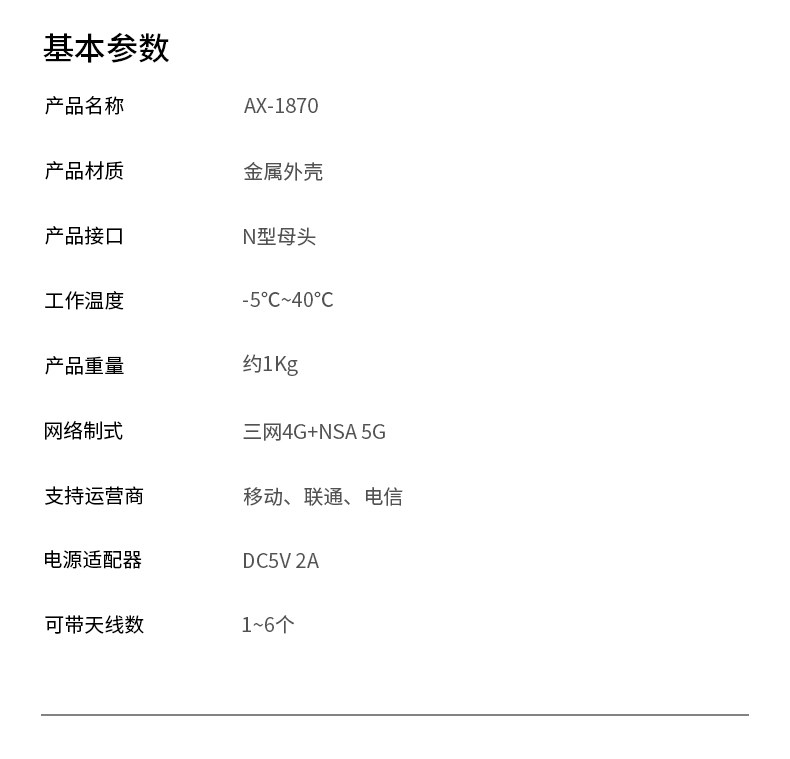 基本参数

产品名称 AX-1870

产品材质 金属外壳

产品接口 N型母头

工作温度 -5°C~40°C

产品重量 约1Kg

网络制式 三网4G+NSA 5G

支持运营商 移动、联通、电信

电源适配器 DC5V 2A

可带天线数 1~6个